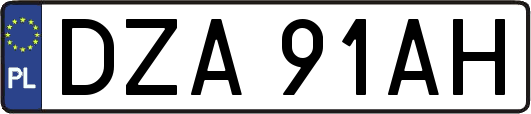 PL

DZA 91AH